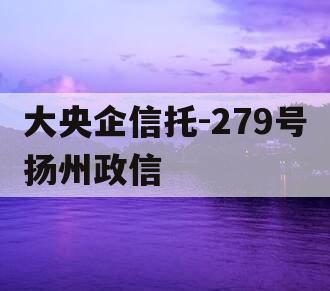 大央企信托-279号扬州政信